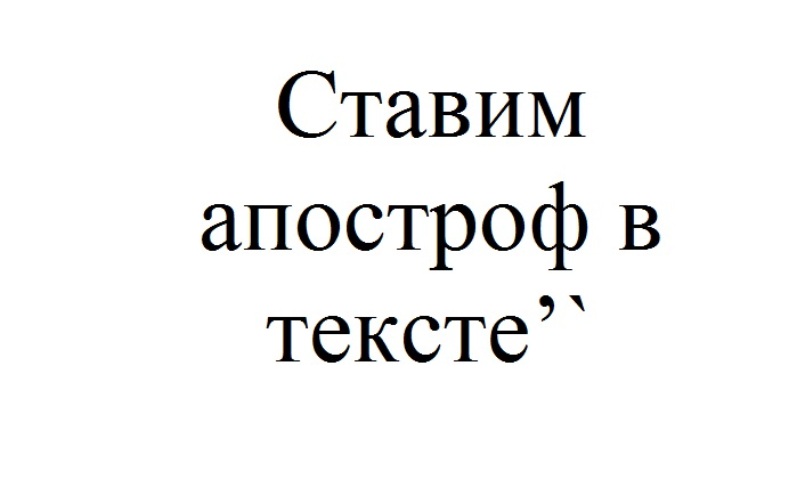 Ставим апостроф в тексте’`